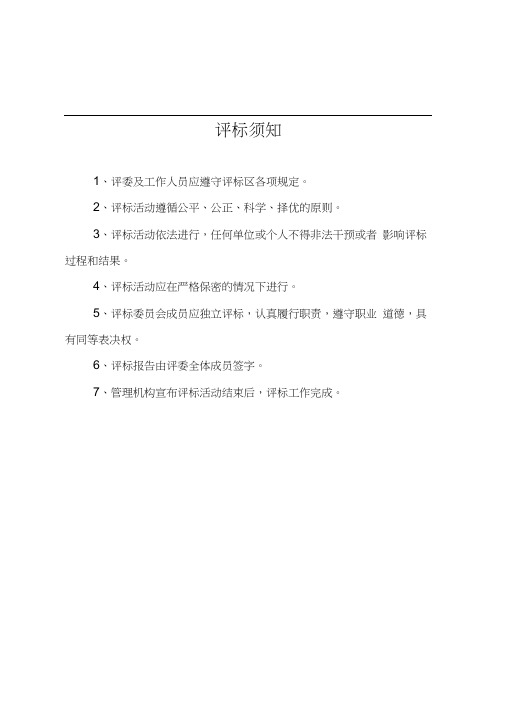 评标须知

1、评委及工作人员应遵守评标区各项规定。

2、评标活动遵循公平、公正、科学、择优的原则。

3、评标活动依法进行，任何单位或个人不得非法干预或者 影响评标过程和结果。

4、评标活动应在严格保密的情况下进行。

5、评标委员会成员应独立评标，认真履行职责，遵守职业 道德，具有同等表决权。

6、评标报告由评委全体成员签字。

7、管理机构宣布评标活动结束后，评标工作完成。